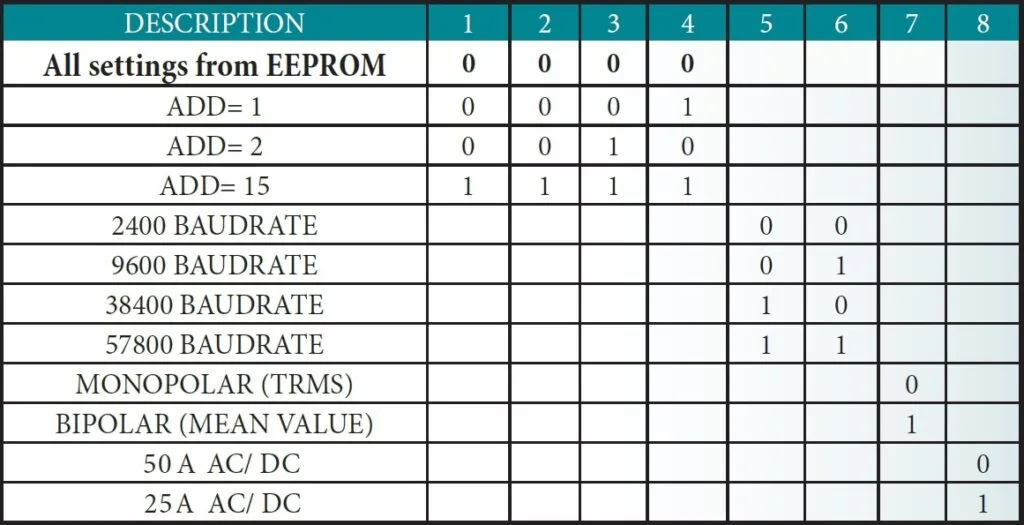 | DESCRIPTION | 1 | 2 | 3 | 4 | 5 | 6 | 7 | 8 |
|---|---|---|---|---|---|---|---|---|
| All settings from EEPROM | 0 | 0 | 0 | 0 | | | | |
| ADD= 1 | 0 | 0 | 0 | 1 | | | | |
| ADD= 2 | 0 | 0 | 1 | 0 | | | | |
| ADD= 15 | 1 | 1 | 1 | 1 | | | | |
| 2400 BAUDRATE | | | | | 0 | 0 | | |
| 9600 BAUDRATE | | | | | 0 | 1 | | |
| 38400 BAUDRATE | | | | | 1 | 0 | | |
| 57800 BAUDRATE | | | | | 1 | 1 | | |
| MONOPOLAR (TRMS) | | | | | | | 0 | |
| BIPOLAR (MEAN VALUE) | | | | | | | 1 | |
| 50 A AC/ DC | | | | | | | | 0 |
| 25 A AC/ DC | | | | | | | | 1 |